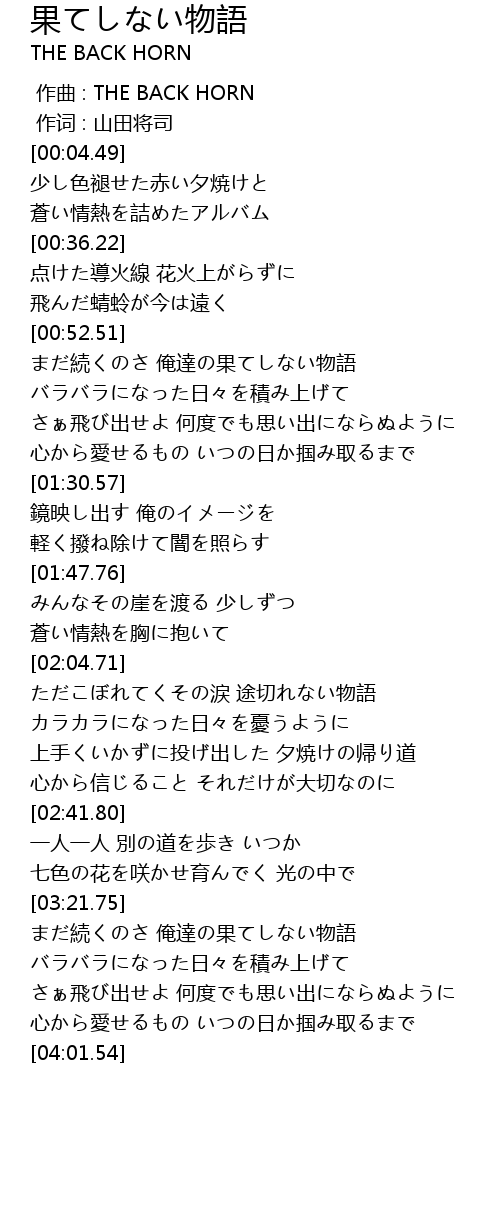 果てしない物語
THE BACK HORN

作曲 : THE BACK HORN
作词 : 山田将司
[00:04.49]
少し色褪せた赤い夕焼けと
蒼い情熱を詰めたアルバム
[00:36.22]
点けた導火線 花火上がらずに
飛んだ蜻蛉が今は遠く
[00:52.51]
まだ続くのさ 俺達の果てしない物語
バラバラになった日々を積み上げて
さぁ飛び出せよ 何度でも思い出にならぬように
心から愛せるもの いつの日か掴み取るまで
[01:30.57]
鏡映し出す 俺のイメージを
軽く撥ね除けて闇を照らす
[01:47.76]
みんなその崖を渡る 少しずつ
蒼い情熱を胸に抱いて
[02:04.71]
ただこぼれてくその涙 途切れない物語
カラカラになった日々を憂うように
上手くいかずに投げ出した 夕焼けの帰り道
心から信じること それだけが大切なのに
[02:41.80]
一人一人 別の道を歩き いつか
七色の花を咲かせ育んでく 光の中で
[03:21.75]
まだ続くのさ 俺達の果てしない物語
バラバラになった日々を積み上げて
さぁ飛び出せよ 何度でも思い出にならぬように
心から愛せるもの いつの日か掴み取るまで
[04:01.54]